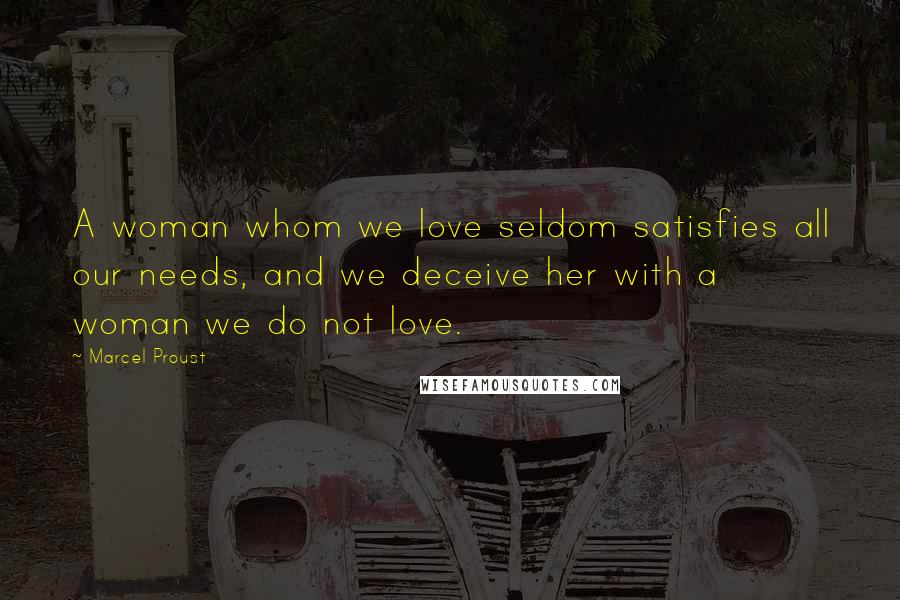 A woman whom we love seldom satisfies all our needs, and we deceive her with a woman we do not love.

~ Marcel Proust

WISEFAMOUSQUOTES.COM